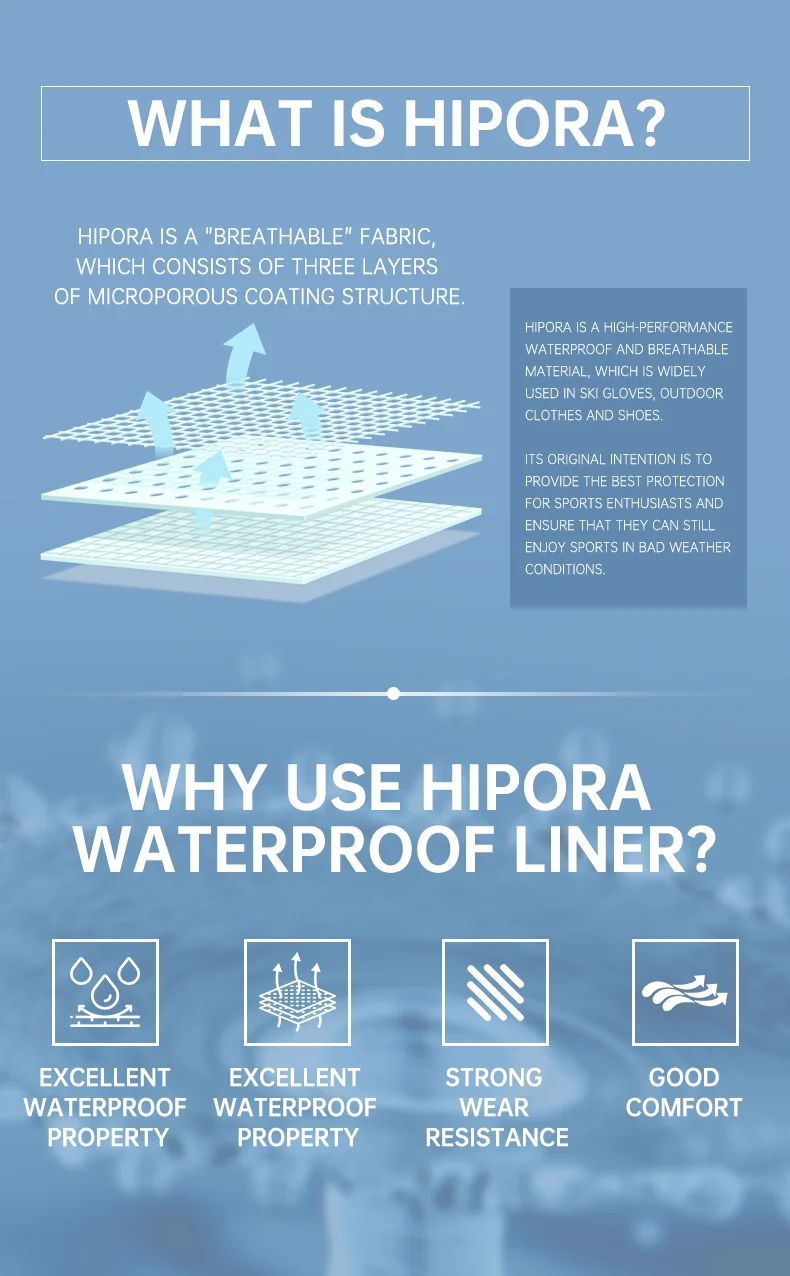 WHAT IS HIPORA?

HIPORA IS A "BREATHABLE" FABRIC, WHICH CONSISTS OF THREE LAYERS OF MICROPOROUS COATING STRUCTURE.

HIPORA IS A HIGH-PERFORMANCE WATERPROOF AND BREATHABLE MATERIAL, WHICH IS WIDELY USED IN SKI GLOVES, OUTDOOR CLOTHES AND SHOES.

ITS ORIGINAL INTENTION IS TO PROVIDE THE BEST PROTECTION FOR SPORTS ENTHUSIASTS AND ENSURE THAT THEY CAN STILL ENJOY SPORTS IN BAD WEATHER CONDITIONS.

WHY USE HIPORA WATERPROOF LINER?

EXCELLENT WATERPROOF PROPERTY

EXCELLENT WATERPROOF PROPERTY

STRONG WEAR RESISTANCE

GOOD COMFORT